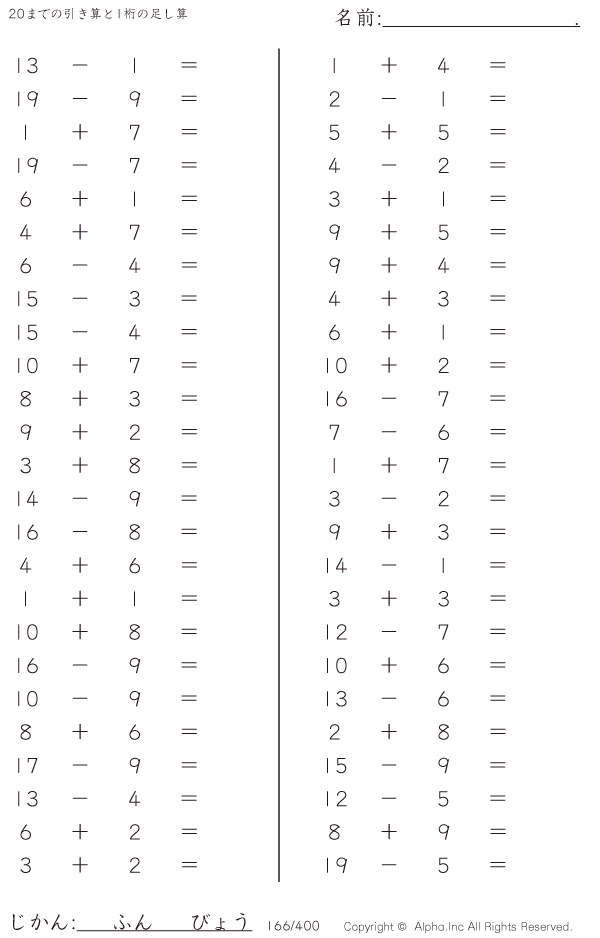 20までの引き算と1桁の足し算

名前:____.

$13 - 1 =$
$19 - 9 =$
$1 + 7 =$
$19 - 7 =$
$6 + 1 =$
$4 + 7 =$
$6 - 4 =$
$15 - 3 =$
$15 - 4 =$
$10 + 7 =$
$8 + 3 =$
$9 + 2 =$
$3 + 8 =$
$14 - 9 =$
$16 - 8 =$
$4 + 6 =$
$1 + 1 =$
$10 + 8 =$
$16 - 9 =$
$10 - 9 =$
$8 + 6 =$
$17 - 9 =$
$13 - 4 =$
$6 + 2 =$
$3 + 2 =$

$1 + 4 =$
$2 - 1 =$
$5 + 5 =$
$4 - 2 =$
$3 + 1 =$
$9 + 5 =$
$9 + 4 =$
$4 + 3 =$
$6 + 1 =$
$10 + 2 =$
$16 - 7 =$
$7 - 6 =$
$1 + 7 =$
$3 - 2 =$
$9 + 3 =$
$14 - 1 =$
$3 + 3 =$
$12 - 7 =$
$10 + 6 =$
$13 - 6 =$
$2 + 8 =$
$15 - 9 =$
$12 - 5 =$
$8 + 9 =$
$19 - 5 =$

じかん:____ふん____びょう 166/400 Copyright © Alpha.Inc All Rights Reserved.